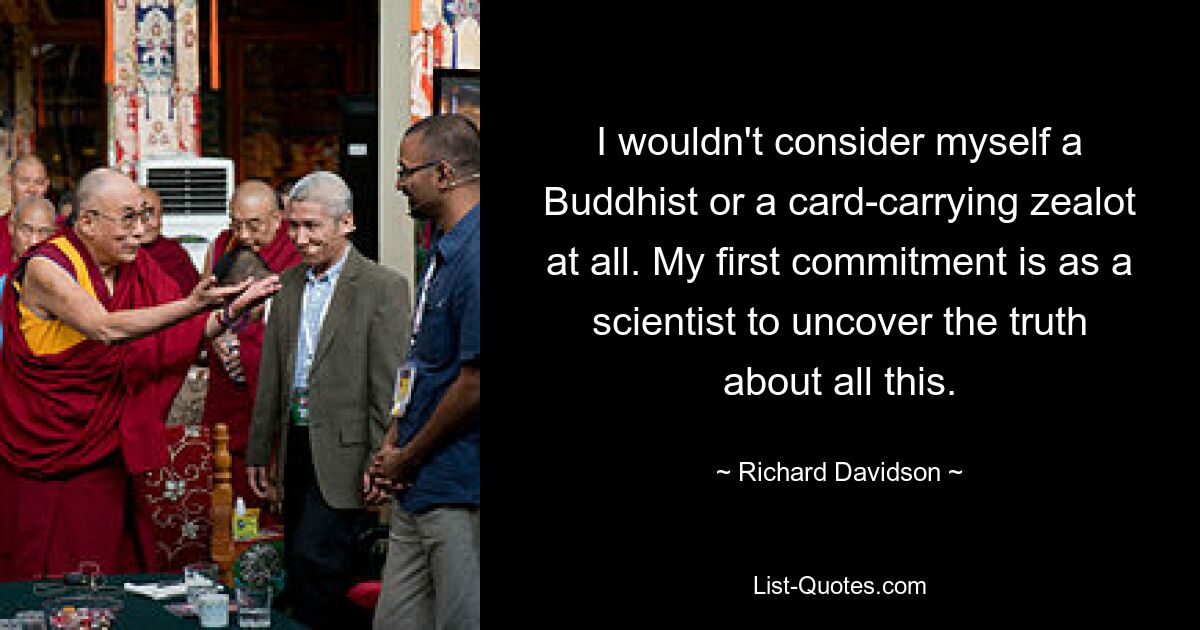 I wouldn't consider myself a Buddhist or a card-carrying zealot at all. My first commitment is as a scientist to uncover the truth about all this.

~ Richard Davidson ~

List-Quotes.com